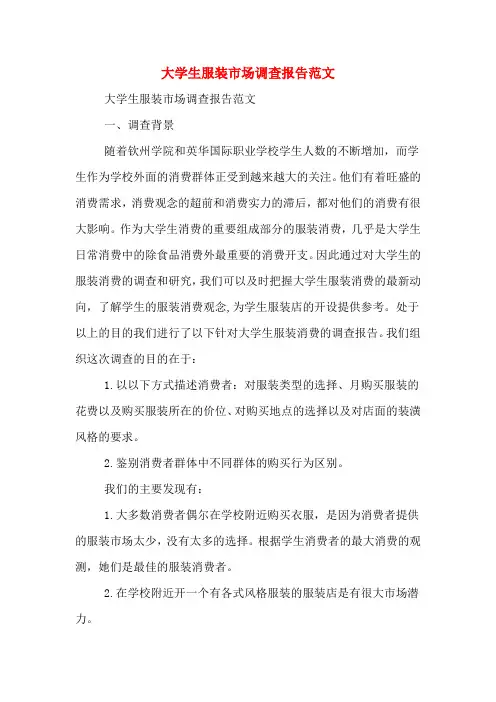 大学生服装市场调查报告范文

大学生服装市场调查报告范文

一、调查背景

随着钦州学院和英华国际职业学校学生人数的不断增加，而学生作为学校外面的消费群体正受到越来越大的关注。他们有着旺盛的消费需求，消费观念的超前和消费实力的滞后，都对他们的消费有很大影响。作为大学生消费的重要组成部分的服装消费，几乎是大学生日常消费中的除食品消费外最重要的消费开支。因此通过对大学生的服装消费的调查和研究，我们可以及时把握大学生服装消费的最新动向，了解学生的服装消费观念，为学生服装店的开设提供参考。处于以上的目的我们进行了以下针对大学生服装消费的调查报告。我们组织这次调查的目的在于：

1.以以下方式描述消费者：对服装类型的选择、月购买服装的花费以及购买服装所在的价位、对购买地点的选择以及对店面的装潢风格的要求。

2.鉴别消费者群体中不同群体的购买行为区别。

我们的主要发现有：

1.大多数消费者偶尔在学校附近购买衣服，是因为消费者提供的服装市场太少，没有太多的选择。根据学生消费者的最大消费的观测，她们是最佳的服装消费者。

2.在学校附近开一个有各式风格服装的服装店是有很大市场潜力。